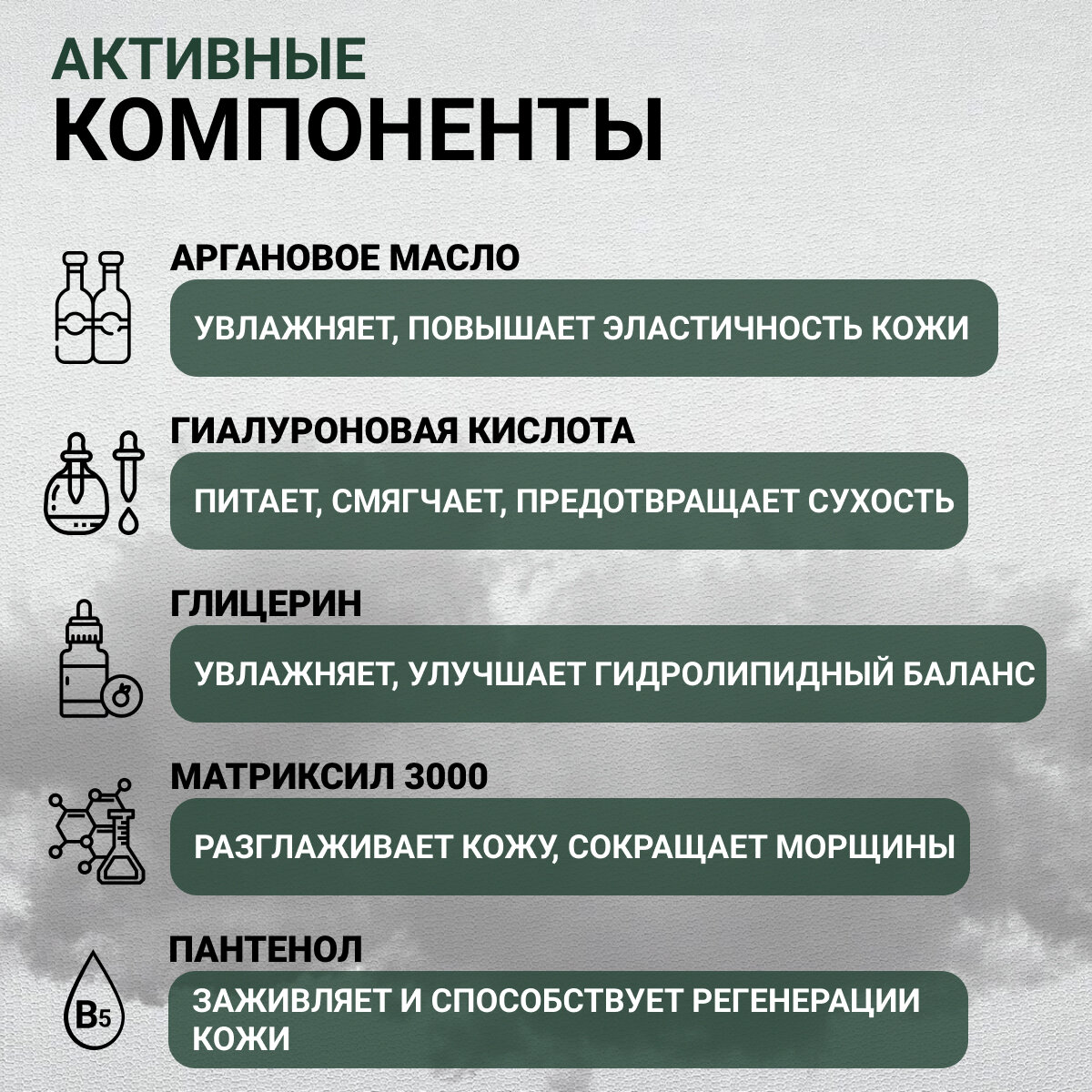 АКТИВНЫЕ КОМПОНЕНТЫ

АРГАНОВОЕ МАСЛО

УВЛАЖНЯЕТ, ПОВЫШАЕТ ЭЛАСТИЧНОСТЬ КОЖИ

ГИАЛУРОНОВАЯ КИСЛОТА

ПИТАЕТ, СМЯГЧАЕТ, ПРЕДОТВРАЩАЕТ СУХОСТЬ

ГЛИЦЕРИН

УВЛАЖНЯЕТ, УЛУЧШАЕТ ГИДРОЛИПИДНЫЙ БАЛАНС

МАТРИКСИЛ 3000

РАЗГЛАЖИВАЕТ КОЖУ, СОКРАЩАЕТ МОРЩИНЫ

ПАНТЕНОЛ

B5

ЗАЖИВЛЯЕТ И СПОСОБСТВУЕТ РЕГЕНЕРАЦИИ КОЖИ